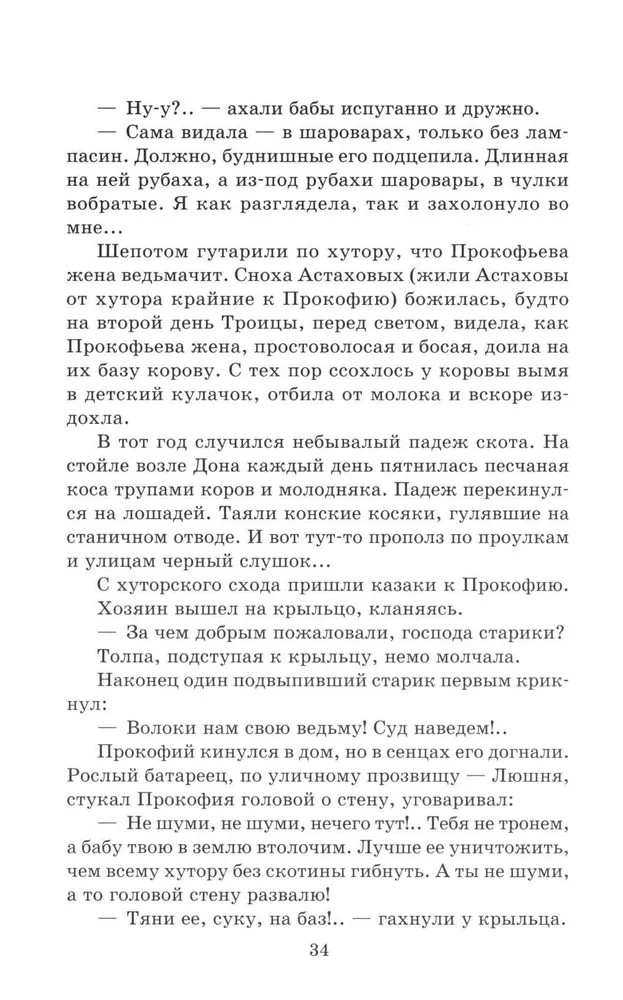 — Ну-у?.. — ахали бабы испуганно и дружно.

— Сама видала — в шароварах, только без лампасин. Должно, буднишные его подцепила. Длинная на ней рубаха, а из-под рубахи шаровары, в чулки вобратые. Я как разглядела, так и захолонуло во мне...

Шепотом гутарили по хутору, что Прокофьева жена ведьмачит. Сноха Астаховых (жили Астаховы от хутора крайние к Прокофию) божилась, будто на второй день Троицы, перед светом, видела, как Прокофьева жена, простоволосая и босая, доила на их базу корову. С тех пор ссохлось у коровы вымя в детский кулачок, отбила от молока и вскоре издохла.

В тот год случился небывалый падеж скота. На стойле возле Дона каждый день пятнилась песчаная коса трупами коров и молодняка. Падеж перекинулся на лошадей. Таяли конские косяки, гулявшие на станичном отводе. И вот тут-то прополз по проулкам и улицам черный слушок...

С хуторского схода пришли казаки к Прокофию.

Хозяин вышел на крыльцо, кланяясь.

— За чем добрым пожаловали, господа старики?

Толпа, подступая к крыльцу, немо молчала.

Наконец один подвыпивший старик первым крикнул:

— Волоки нам свою ведьму! Суд наведем!..

Прокофий кинулся в дом, но в сенцах его догнали. Рослый батареец, по уличному прозвищу — Люшня, стукал Прокофия головой о стену, уговаривал:

— Не шуми, не шуми, нечего тут!.. Тебя не тронем, а бабу твою в землю втолочим. Лучше ее уничтожить, чем всему хутору без скотины гибнуть. А ты не шуми, а то головой стену развалю!

— Тяни ее, суку, на баз!.. — гахнули у крыльца.

34